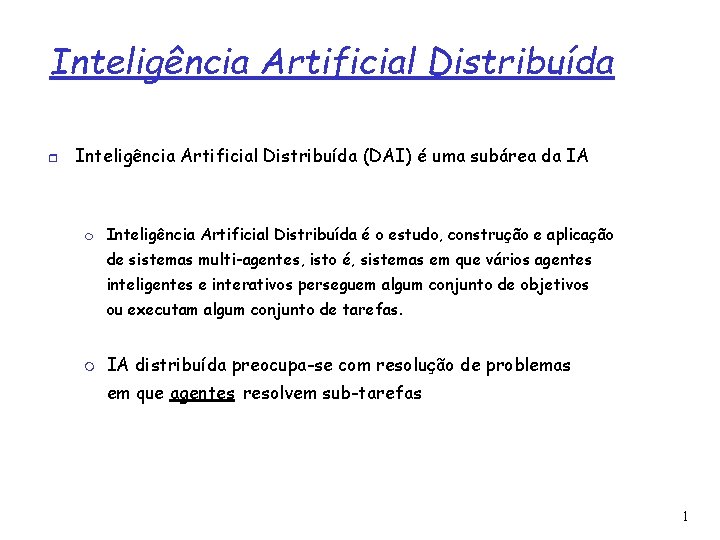 Inteligência Artificial Distribuída

Inteligência Artificial Distribuída (DAI) é uma subárea da IA

Inteligência Artificial Distribuída é o estudo, construção e aplicação de sistemas multi-agentes, isto é, sistemas em que vários agentes inteligentes e interativos perseguem algum conjunto de objetivos ou executam algum conjunto de tarefas.

IA distribuída preocupa-se com resolução de problemas em que agentes resolvem sub-tarefas

1